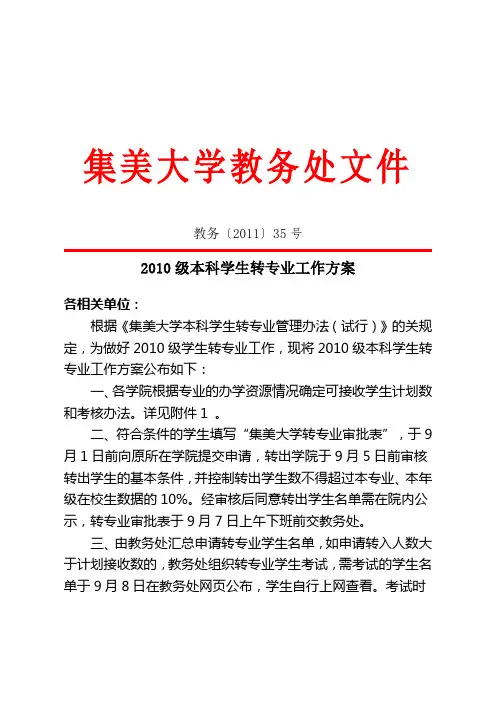 集美大学教务处文件

教务〔2011〕35 号

2010 级本科学生转专业工作方案

各相关单位：

根据《集美大学本科学生转专业管理办法（试行）》的关规定，为做好 2010 级学生转专业工作，现将 2010 级本科学生转专业工作方案公布如下：

一、各学院根据专业的办学资源情况确定可接收学生计划数和考核办法。详见附件 1 。

二、符合条件的学生填写“集美大学转专业审批表”，于 9 月 1 日前向原所在学院提交申请，转出学院于 9 月 5 日前审核转出学生的基本条件，并控制转出学生数不得超过本专业、本年级在校生数据的 10%。经审核后同意转出学生名单需在院内公示，转专业审批表于 9 月 7 日上午下班前交教务处。

三、由教务处汇总申请转专业学生名单，如申请转入人数大于计划接收数的，教务处组织转专业学生考试，需考试的学生名单于 9 月 8 日在教务处网页公布，学生自行上网查看。考试时